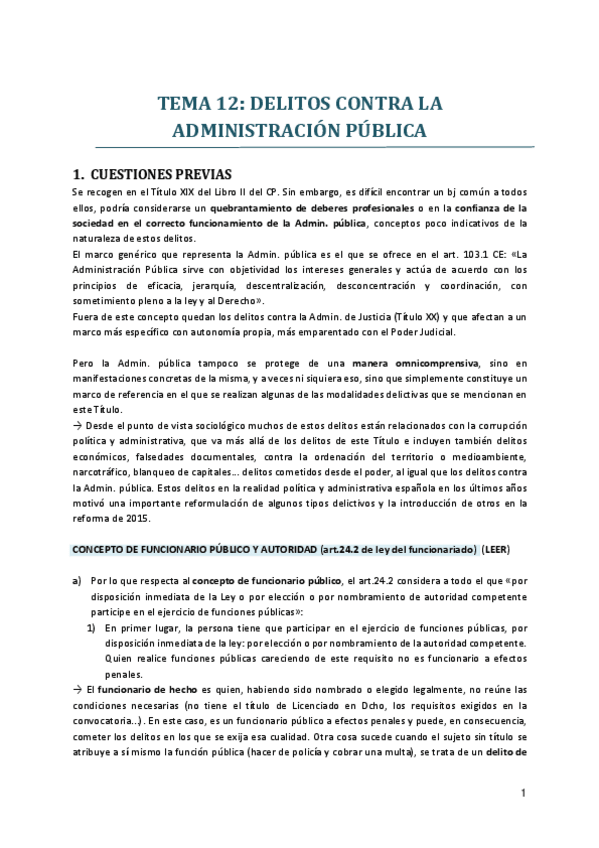 TEMA 12: DELITOS CONTRA LA ADMINISTRACIÓN PÚBLICA

1. CUESTIONES PREVIAS

Se recogen en el Título XIX del Libro II del CP. Sin embargo, es difícil encontrar un bj común a todos ellos, podría considerarse un quebrantamiento de deberes profesionales o en la confianza de la sociedad en el correcto funcionamiento de la Admin. pública, conceptos poco indicativos de la naturaleza de estos delitos.
El marco genérico que representa la Admin. pública es el que se ofrece en el art. 103.1 CE: «La Administración Pública sirve con objetividad los intereses generales y actúa de acuerdo con los principios de eficacia, jerarquía, descentralización, desconcentración y coordinación, con sometimiento pleno a la ley y al Derecho».
Fuera de este concepto quedan los delitos contra la Admin. de Justicia (Título XX) y que afectan a un marco más específico con autonomía propia, más emparentado con el Poder Judicial.

Pero la Admin. pública tampoco se protege de una manera omnicomprensiva, sino en manifestaciones concretas de la misma, y a veces ni siquiera eso, sino que simplemente constituye un marco de referencia en el que se realizan algunas de las modalidades delictivas que se mencionan en este Título.
→ Desde el punto de vista sociológico muchos de estos delitos están relacionados con la corrupción política y administrativa, que va más allá de los delitos de este Título e incluyen también delitos económicos, falsedades documentales, contra la ordenación del territorio o medioambiente, narcotráfico, blanqueo de capitales… delitos cometidos desde el poder, al igual que los delitos contra la Admin. pública. Estos delitos en la realidad política y administrativa española en los últimos años motivó una importante reformulación de algunos tipos delictivos y la introducción de otros en la reforma de 2015.

CONCEPTO DE FUNCIONARIO PÚBLICO Y AUTORIDAD (art.24.2 de ley del funcionariado) (LEER)

a) Por lo que respecta al concepto de funcionario público, el art.24.2 considera a todo el que «por disposición inmediata de la Ley o por elección o por nombramiento de autoridad competente participe en el ejercicio de funciones públicas»:
1) En primer lugar, la persona tiene que participar en el ejercicio de funciones públicas, por disposición inmediata de la ley: por elección o por nombramiento de la autoridad competente. Quien realice funciones públicas careciendo de este requisito no es funcionario a efectos penales.
→ El funcionario de hecho es quien, habiendo sido nombrado o elegido legalmente, no reúne las condiciones necesarias (no tiene el título de Licenciado en Dcho, los requisitos exigidos en la convocatoria…). En este caso, es un funcionario público a efectos penales y puede, en consecuencia, cometer los delitos en los que se exija esa cualidad. Otra cosa sucede cuando el sujeto sin título se atribuye a sí mismo la función pública (hacer de policía y cobrar una multa), se trata de un delito de

1